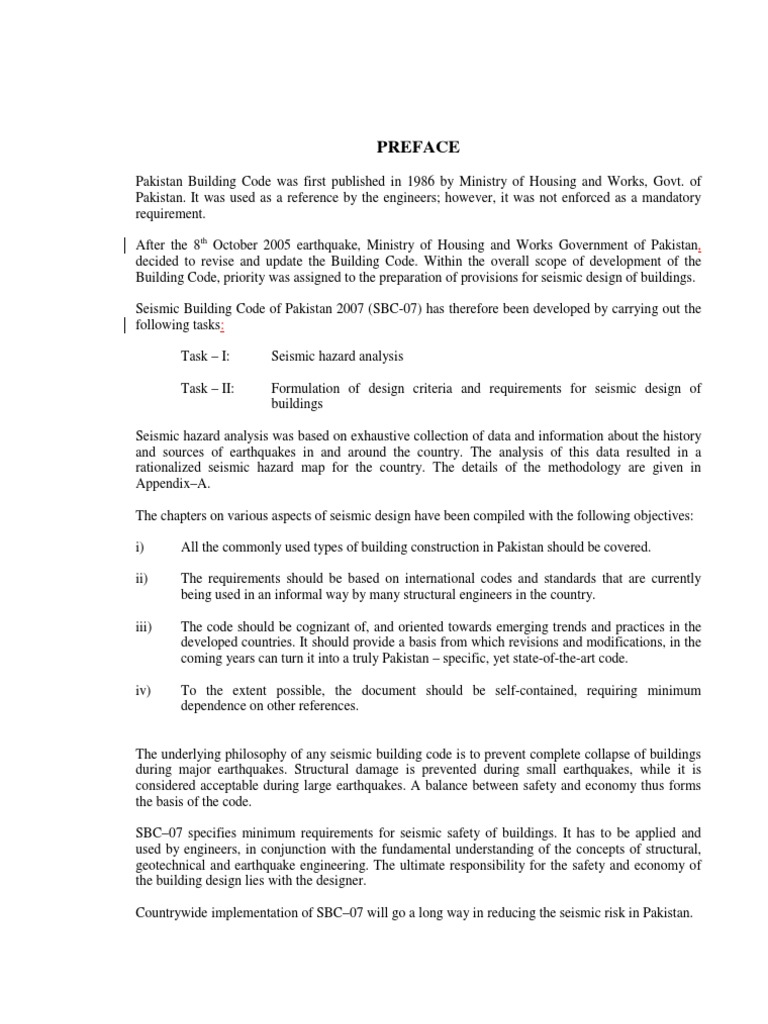 PREFACE

Pakistan Building Code was first published in 1986 by Ministry of Housing and Works, Govt. of Pakistan. It was used as a reference by the engineers; however, it was not enforced as a mandatory requirement.

After the 8$^{th}$ October 2005 earthquake, Ministry of Housing and Works Government of Pakistan, decided to revise and update the Building Code. Within the overall scope of development of the Building Code, priority was assigned to the preparation of provisions for seismic design of buildings.

Seismic Building Code of Pakistan 2007 (SBC-07) has therefore been developed by carrying out the following tasks:

Task – I: Seismic hazard analysis

Task – II: Formulation of design criteria and requirements for seismic design of buildings

Seismic hazard analysis was based on exhaustive collection of data and information about the history and sources of earthquakes in and around the country. The analysis of this data resulted in a rationalized seismic hazard map for the country. The details of the methodology are given in Appendix–A.

The chapters on various aspects of seismic design have been compiled with the following objectives:

i) All the commonly used types of building construction in Pakistan should be covered.

ii) The requirements should be based on international codes and standards that are currently being used in an informal way by many structural engineers in the country.

iii) The code should be cognizant of, and oriented towards emerging trends and practices in the developed countries. It should provide a basis from which revisions and modifications, in the coming years can turn it into a truly Pakistan – specific, yet state-of-the-art code.

iv) To the extent possible, the document should be self-contained, requiring minimum dependence on other references.

The underlying philosophy of any seismic building code is to prevent complete collapse of buildings during major earthquakes. Structural damage is prevented during small earthquakes, while it is considered acceptable during large earthquakes. A balance between safety and economy thus forms the basis of the code.

SBC–07 specifies minimum requirements for seismic safety of buildings. It has to be applied and used by engineers, in conjunction with the fundamental understanding of the concepts of structural, geotechnical and earthquake engineering. The ultimate responsibility for the safety and economy of the building design lies with the designer.

Countrywide implementation of SBC–07 will go a long way in reducing the seismic risk in Pakistan.